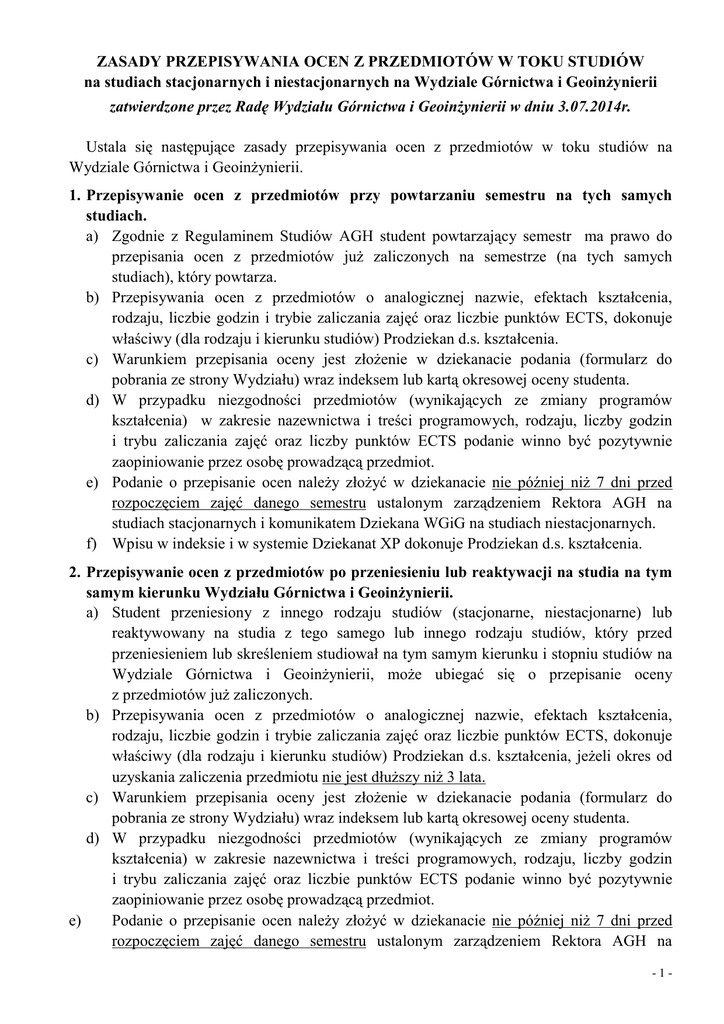 ZASADY PRZEPISYWANIA OCEN Z PRZEDMIOTÓW W TOKU STUDIÓW
na studiach stacjonarnych i niestacjonarnych na Wydziale Górnictwa i Geoinżynierii
zatwierdzone przez Radę Wydziału Górnictwa i Geoinżynierii w dniu 3.07.2014r.

Ustala się następujące zasady przepisywania ocen z przedmiotów w toku studiów na Wydziale Górnictwa i Geoinżynierii.

1. Przepisywanie ocen z przedmiotów przy powtarzaniu semestru na tych samych studiach.
a) Zgodnie z Regulaminem Studiów AGH student powtarzający semestr ma prawo do przepisania ocen z przedmiotów już zaliczonych na semestrze (na tych samych studiach), który powtarza.
b) Przepisywania ocen z przedmiotów o analogicznej nazwie, efektach kształcenia, rodzaju, liczbie godzin i trybie zaliczania zajęć oraz liczbie punktów ECTS, dokonuje właściwy (dla rodzaju i kierunku studiów) Prodziekan d.s. kształcenia.
c) Warunkiem przepisania oceny jest złożenie w dziekanacie podania (formularz do pobrania ze strony Wydziału) wraz indeksem lub kartą okresowej oceny studenta.
d) W przypadku niezgodności przedmiotów (wynikających ze zmiany programów kształcenia) w zakresie nazewnictwa i treści programowych, rodzaju, liczby godzin i trybu zaliczania zajęć oraz liczby punktów ECTS podanie winno być pozytywnie zaopiniowanie przez osobę prowadzącą przedmiot.
e) Podanie o przepisanie ocen należy złożyć w dziekanacie nie później niż 7 dni przed rozpoczęciem zajęć danego semestru ustalonym zarządzeniem Rektora AGH na studiach stacjonarnych i komunikatem Dziekana WGiG na studiach niestacjonarnych.
f) Wpisu w indeksie i w systemie Dziekanat XP dokonuje Prodziekan d.s. kształcenia.

2. Przepisywanie ocen z przedmiotów po przeniesieniu lub reaktywacji na studia na tym samym kierunku Wydziału Górnictwa i Geoinżynierii.
a) Student przeniesiony z innego rodzaju studiów (stacjonarne, niestacjonarne) lub reaktywowany na studia z tego samego lub innego rodzaju studiów, który przed przeniesieniem lub skreśleniem studiował na tym samym kierunku i stopniu studiów na Wydziale Górnictwa i Geoinżynierii, może ubiegać się o przepisanie oceny z przedmiotów już zaliczonych.
b) Przepisywania ocen z przedmiotów o analogicznej nazwie, efektach kształcenia, rodzaju, liczbie godzin i trybie zaliczania zajęć oraz liczbie punktów ECTS, dokonuje właściwy (dla rodzaju i kierunku studiów) Prodziekan d.s. kształcenia, jeżeli okres od uzyskania zaliczenia przedmiotu nie jest dłuższy niż 3 lata.
c) Warunkiem przepisania oceny jest złożenie w dziekanacie podania (formularz do pobrania ze strony Wydziału) wraz indeksem lub kartą okresowej oceny studenta.
d) W przypadku niezgodności przedmiotów (wynikających ze zmiany programów kształcenia) w zakresie nazewnictwa i treści programowych, rodzaju, liczby godzin i trybu zaliczania zajęć oraz liczbie punktów ECTS podanie winno być pozytywnie zaopiniowanie przez osobę prowadzącą przedmiot.
e) Podanie o przepisanie ocen należy złożyć w dziekanacie nie później niż 7 dni przed rozpoczęciem zajęć danego semestru ustalonym zarządzeniem Rektora AGH na

- 1 -